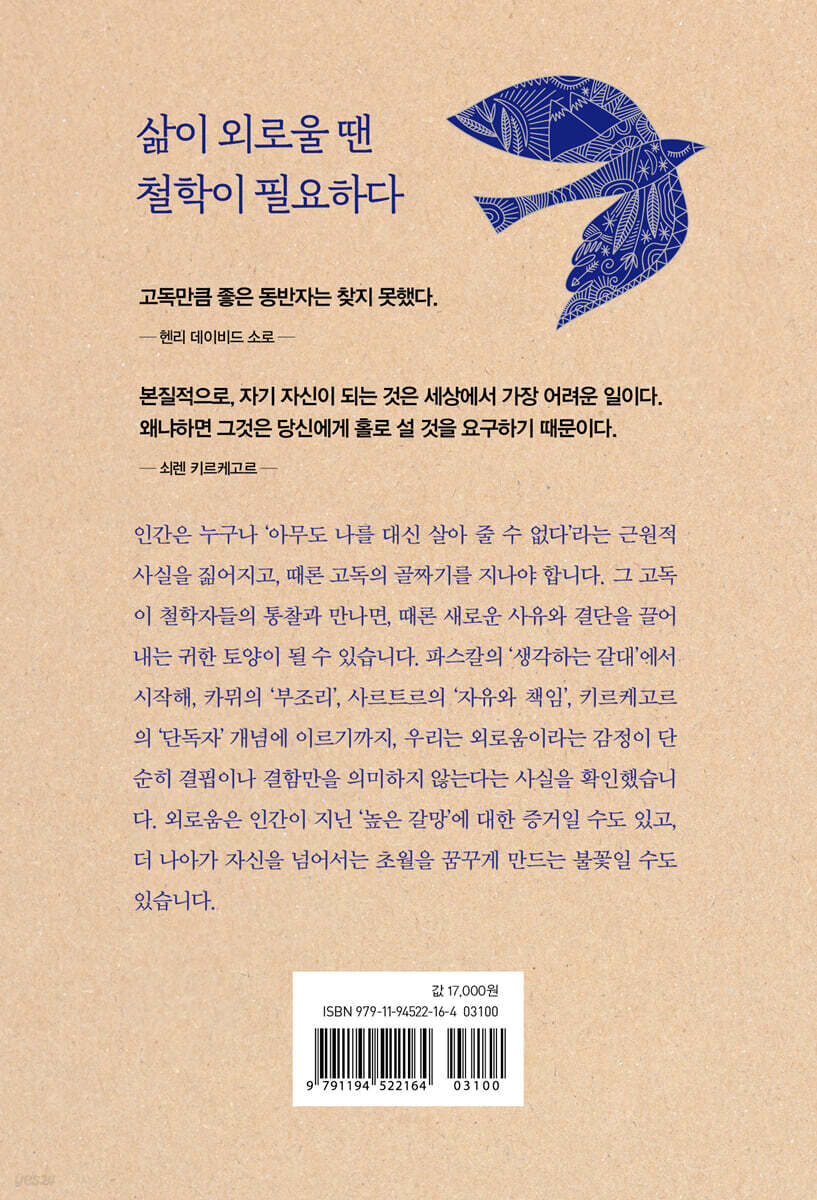 삶이 외로울 땐
철학이 필요하다

고독만큼 좋은 동반자는 찾지 못했다.

— 헨리 데이비드 소로 —

본질적으로, 자기 자신이 되는 것은 세상에서 가장 어려운 일이다. 왜냐하면 그것은 당신에게 홀로 설 것을 요구하기 때문이다.

— 쇠렌 키르케고르 —

인간은 누구나 '아무도 나를 대신 살아 줄 수 없다'라는 근원적 사실을 짊어지고, 때론 고독의 골짜기를 지나야 합니다. 그 고독이 철학자들의 통찰과 만나면, 때론 새로운 사유와 결단을 끌어내는 귀한 토양이 될 수 있습니다. 파스칼의 '생각하는 갈대'에서 시작해, 카뮈의 '부조리', 사르트르의 '자유와 책임', 키르케고르의 '단독자' 개념에 이르기까지, 우리는 외로움이라는 감정이 단순히 결핍이나 결함만을 의미하지 않는다는 사실을 확인했습니다. 외로움은 인간이 지닌 '높은 갈망'에 대한 증거일 수도 있고, 더 나아가 자신을 넘어서는 초월을 꿈꾸게 만드는 불꽃일 수도 있습니다.

값 17,000원
ISBN 979-11-94522-16-4 03100
9 791194 522164 03100